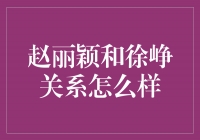 赵丽颖和徐峥关系怎么样